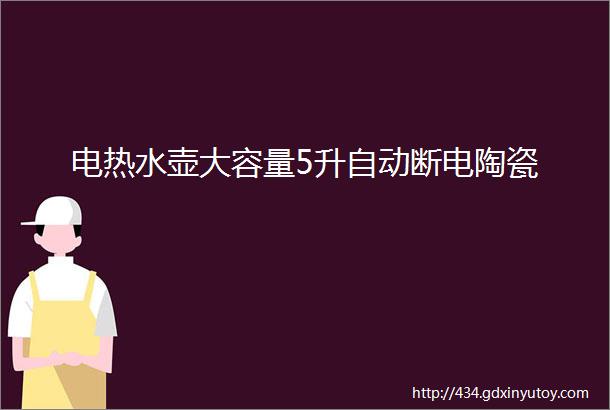 电热水壶大容量5升自动断电陶瓷

http://434.gdxinyutoy.com